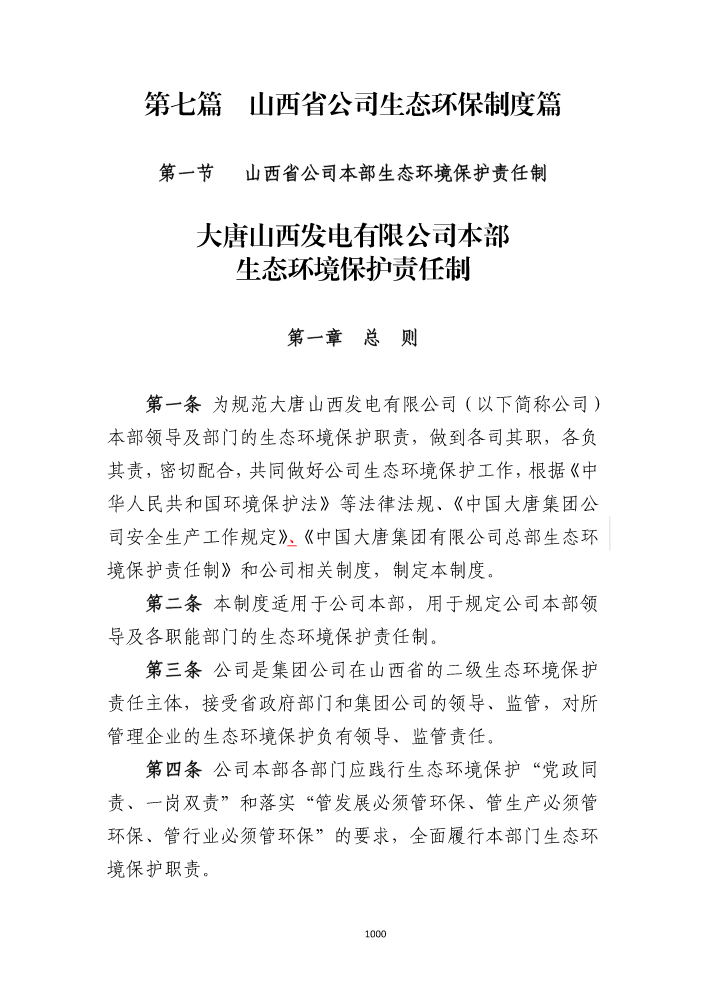 第七篇　山西省公司生态环保制度篇

第一节　山西省公司本部生态环境保护责任制

大唐山西发电有限公司本部
生态环境保护责任制

第一章　总　则

第一条 为规范大唐山西发电有限公司（以下简称公司）本部领导及部门的生态环境保护职责，做到各司其职，各负其责，密切配合，共同做好公司生态环境保护工作，根据《中华人民共和国环境保护法》等法律法规、《中国大唐集团公司安全生产工作规定》、《中国大唐集团有限公司总部生态环境保护责任制》和公司相关制度，制定本制度。

第二条 本制度适用于公司本部，用于规定公司本部领导及各职能部门的生态环境保护责任制。

第三条 公司是集团公司在山西省的二级生态环境保护责任主体，接受省政府部门和集团公司的领导、监管，对所管理企业的生态环境保护负有领导、监管责任。

第四条 公司本部各部门应践行生态环境保护“党政同责、一岗双责”和落实“管发展必须管环保、管生产必须管环保、管行业必须管环保”的要求，全面履行本部门生态环境保护职责。

1000